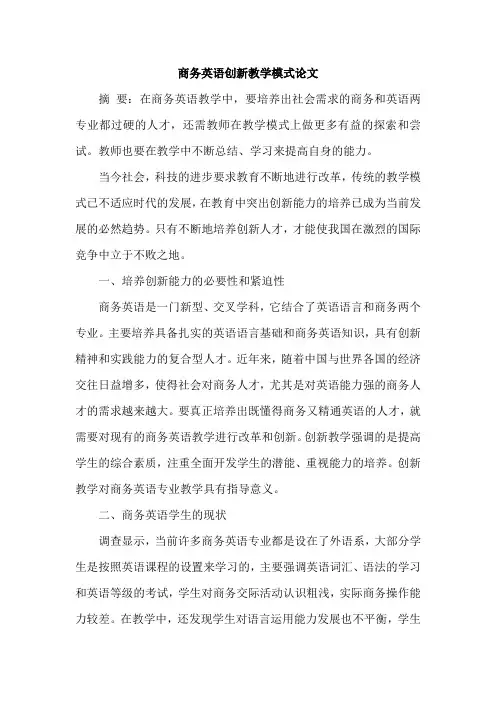 商务英语创新教学模式论文

摘 要：在商务英语教学中，要培养出社会需求的商务和英语两专业都过硬的人才，还需教师在教学模式上做更多有益的探索和尝试。教师也要在教学中不断总结、学习来提高自身的能力。

当今社会，科技的进步要求教育不断地进行改革，传统的教学模式已不适应时代的发展，在教育中突出创新能力的培养已成为当前发展的必然趋势。只有不断地培养创新人才，才能使我国在激烈的国际竞争中立于不败之地。

一、培养创新能力的必要性和紧迫性

商务英语是一门新型、交叉学科，它结合了英语语言和商务两个专业。主要培养具备扎实的英语语言基础和商务英语知识，具有创新精神和实践能力的复合型人才。近年来，随着中国与世界各国的经济交往日益增多，使得社会对商务人才，尤其是对英语能力强的商务人才的需求越来越大。要真正培养出既懂得商务又精通英语的人才，就需要对现有的商务英语教学进行改革和创新。创新教学强调的是提高学生的综合素质，注重全面开发学生的潜能、重视能力的培养。创新教学对商务英语专业教学具有指导意义。

二、商务英语学生的现状

调查显示，当前许多商务英语专业都是设在了外语系，大部分学生是按照英语课程的设置来学习的，主要强调英语词汇、语法的学习和英语等级的考试，学生对商务交际活动认识粗浅，实际商务操作能力较差。在教学中，还发现学生对语言运用能力发展也不平衡，学生